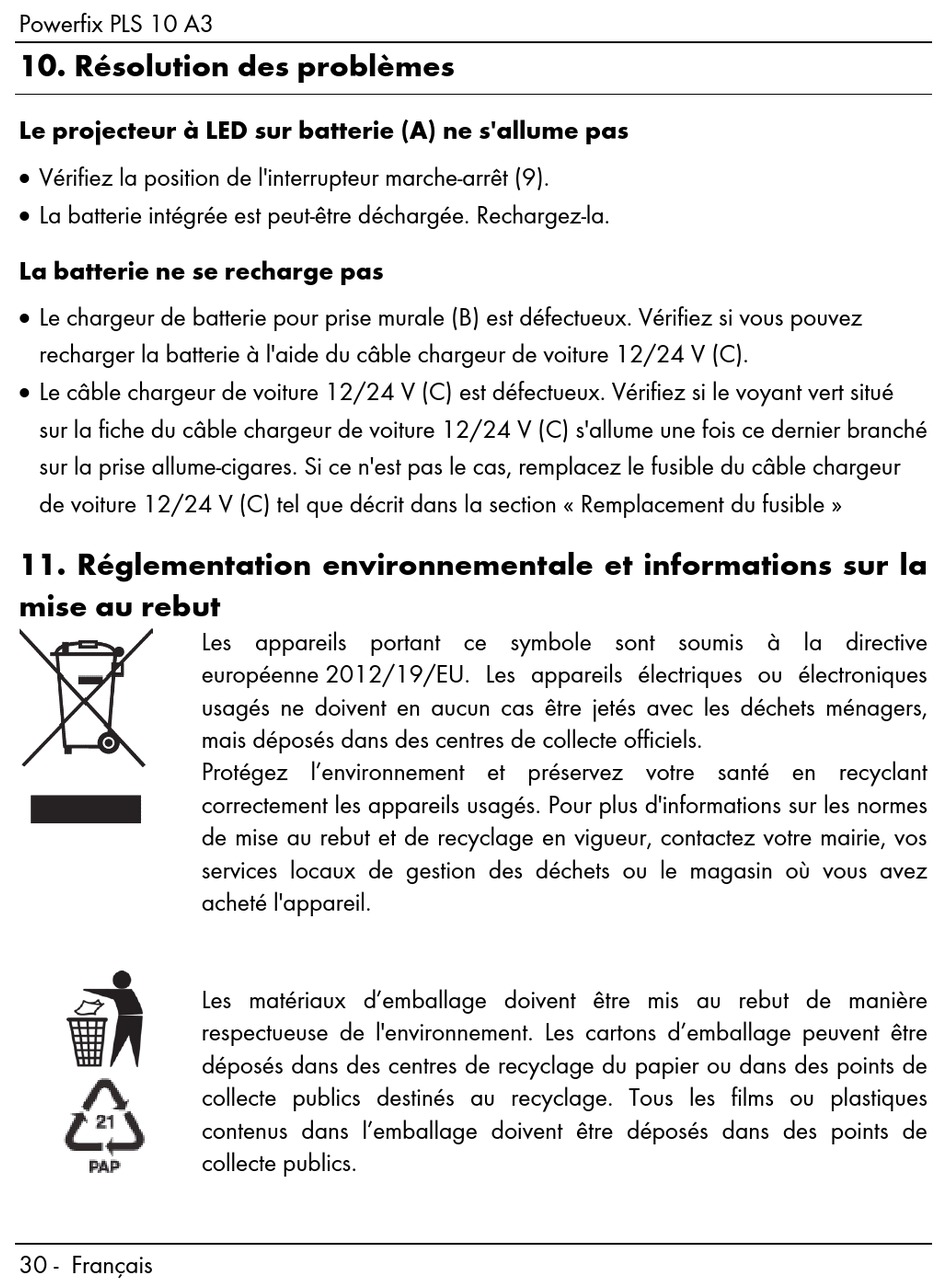 Powerfix PLS 10 A3

10. Résolution des problèmes

Le projecteur à LED sur batterie (A) ne s'allume pas

• Vérifiez la position de l'interrupteur marche-arrêt (9).
• La batterie intégrée est peut-être déchargée. Rechargez-la.

La batterie ne se recharge pas

• Le chargeur de batterie pour prise murale (B) est défectueux. Vérifiez si vous pouvez recharger la batterie à l'aide du câble chargeur de voiture 12/24 V (C).
• Le câble chargeur de voiture 12/24 V (C) est défectueux. Vérifiez si le voyant vert situé sur la fiche du câble chargeur de voiture 12/24 V (C) s'allume une fois ce dernier branché sur la prise allume-cigares. Si ce n'est pas le cas, remplacez le fusible du câble chargeur de voiture 12/24 V (C) tel que décrit dans la section « Remplacement du fusible »

11. Réglementation environnementale et informations sur la mise au rebut

Les appareils portant ce symbole sont soumis à la directive européenne 2012/19/EU. Les appareils électriques ou électroniques usagés ne doivent en aucun cas être jetés avec les déchets ménagers, mais déposés dans des centres de collecte officiels.
Protégez l'environnement et préservez votre santé en recyclant correctement les appareils usagés. Pour plus d'informations sur les normes de mise au rebut et de recyclage en vigueur, contactez votre mairie, vos services locaux de gestion des déchets ou le magasin où vous avez acheté l'appareil.

21
PAP

Les matériaux d'emballage doivent être mis au rebut de manière respectueuse de l'environnement. Les cartons d'emballage peuvent être déposés dans des centres de recyclage du papier ou dans des points de collecte publics destinés au recyclage. Tous les films ou plastiques contenus dans l'emballage doivent être déposés dans des points de collecte publics.

30 - Français